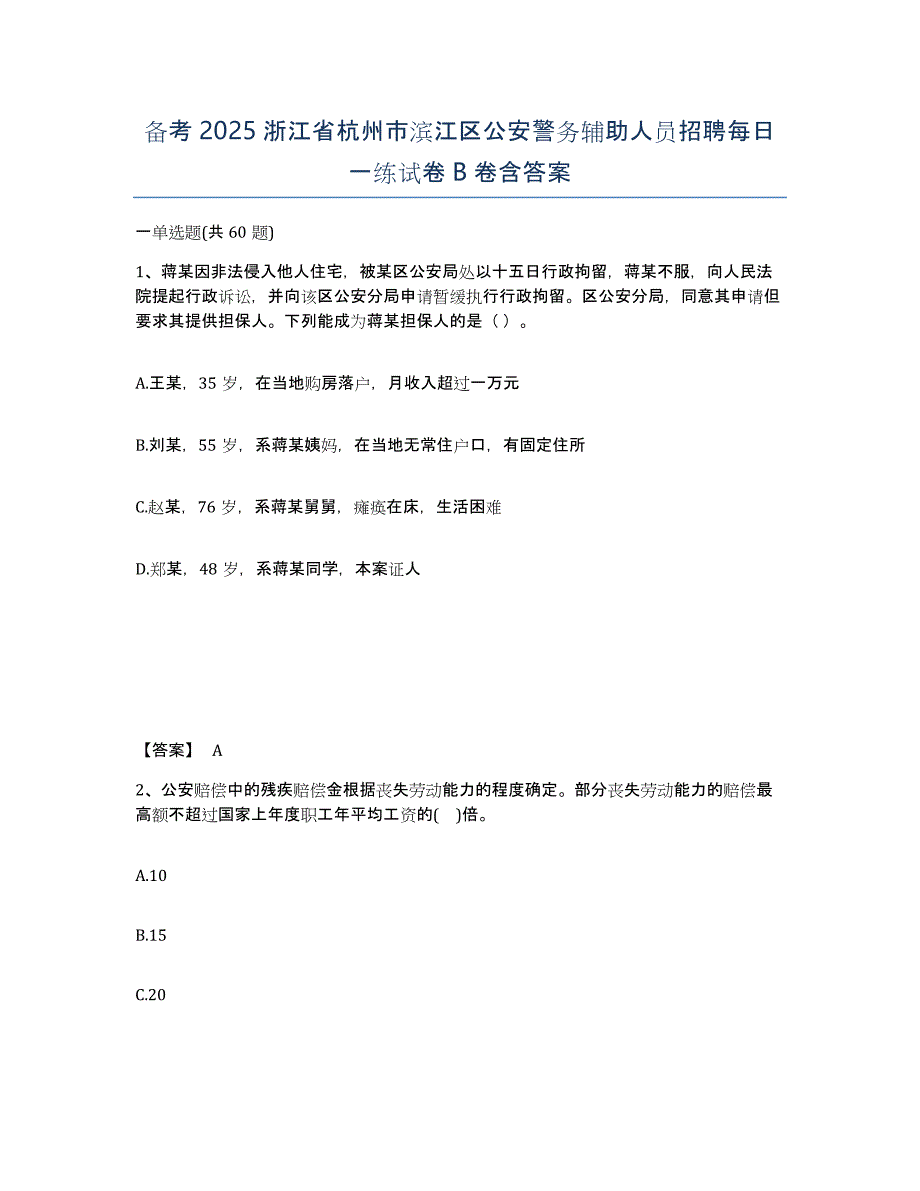 备考 2025 浙江省杭州市滨江区公安警务辅助人员招聘每日一练试卷 B 卷含答案

一单选题(共 60 题)

1、蒋某因非法侵入他人住宅，被某区公安局处以十五日行政拘留，蒋某不服，向人民法院提起行政诉讼，并向该区公安分局申请暂缓执行行政拘留。区公安分局，同意其申请但要求其提供担保人。下列能成为蒋某担保人的是（ ）。

A.王某，35 岁，在当地购房落户，月收入超过一万元

B.刘某，55 岁，系蒋某姨妈，在当地无常住户口，有固定住所

C.赵某，76 岁，系蒋某舅舅，瘫痪在床，生活困难

D.郑某，48 岁，系蒋某同学，本案证人

【答案】 A

2、公安赔偿中的残疾赔偿金根据丧失劳动能力的程度确定。部分丧失劳动能力的赔偿最高额不超过国家上年度职工年平均工资的( )倍。

A.10

B.15

C.20